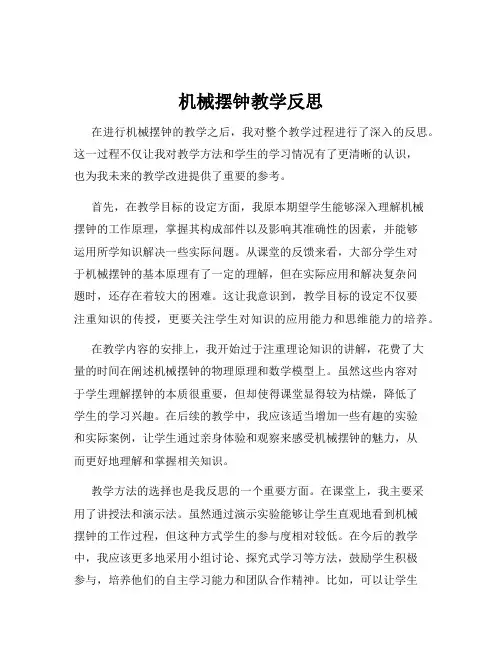 机械摆钟教学反思

在进行机械摆钟的教学之后，我对整个教学过程进行了深入的反思。这一过程不仅让我对教学方法和学生的学习情况有了更清晰的认识，也为我未来的教学改进提供了重要的参考。

首先，在教学目标的设定方面，我原本期望学生能够深入理解机械摆钟的工作原理，掌握其构成部件以及影响其准确性的因素，并能够运用所学知识解决一些实际问题。从课堂的反馈来看，大部分学生对于机械摆钟的基本原理有了一定的理解，但在实际应用和解决复杂问题时，还存在着较大的困难。这让我意识到，教学目标的设定不仅要注重知识的传授，更要关注学生对知识的应用能力和思维能力的培养。

在教学内容的安排上，我开始过于注重理论知识的讲解，花费了大量的时间在阐述机械摆钟的物理原理和数学模型上。虽然这些内容对于学生理解摆钟的本质很重要，但却使得课堂显得较为枯燥，降低了学生的学习兴趣。在后续的教学中，我应该适当增加一些有趣的实验和实际案例，让学生通过亲身体验和观察来感受机械摆钟的魅力，从而更好地理解和掌握相关知识。

教学方法的选择也是我反思的一个重要方面。在课堂上，我主要采用了讲授法和演示法。虽然通过演示实验能够让学生直观地看到机械摆钟的工作过程，但这种方式学生的参与度相对较低。在今后的教学中，我应该更多地采用小组讨论、探究式学习等方法，鼓励学生积极参与，培养他们的自主学习能力和团队合作精神。比如，可以让学生